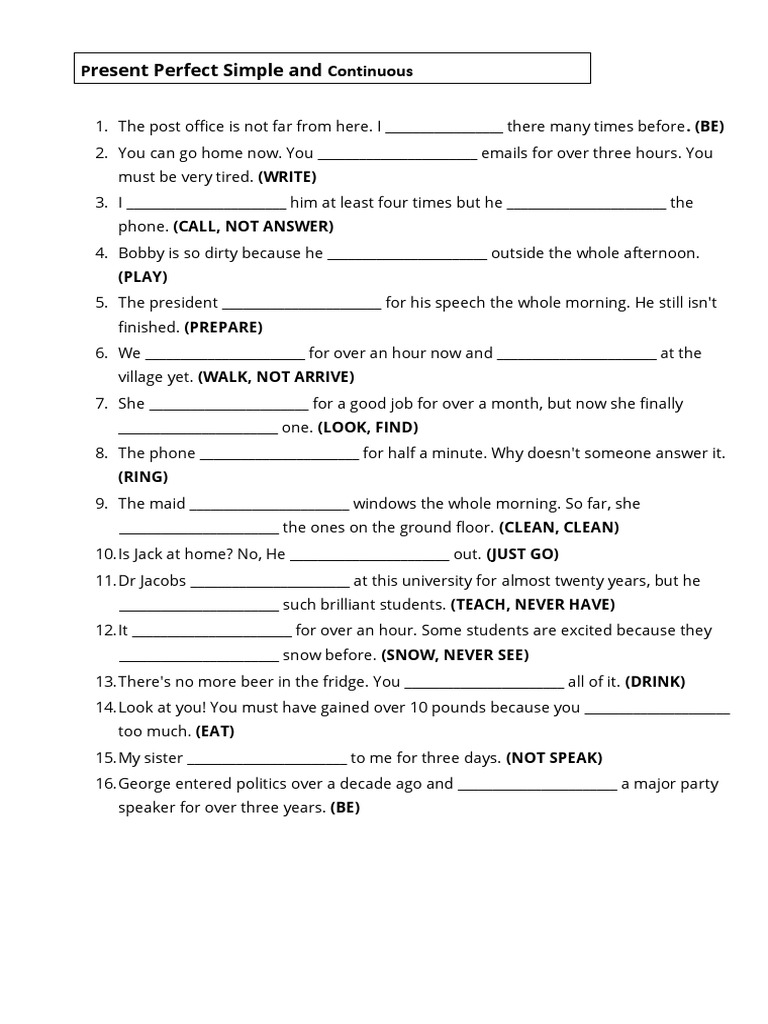 Present Perfect Simple and Continuous

1. The post office is not far from here. I ____ there many times before. (BE)
2. You can go home now. You ____ emails for over three hours. You must be very tired. (WRITE)
3. I ____ him at least four times but he ____ the phone. (CALL, NOT ANSWER)
4. Bobby is so dirty because he ____ outside the whole afternoon. (PLAY)
5. The president ____ for his speech the whole morning. He still isn't finished. (PREPARE)
6. We ____ for over an hour now and ____ at the village yet. (WALK, NOT ARRIVE)
7. She ____ for a good job for over a month, but now she finally ____ one. (LOOK, FIND)
8. The phone ____ for half a minute. Why doesn't someone answer it. (RING)
9. The maid ____ windows the whole morning. So far, she ____ the ones on the ground floor. (CLEAN, CLEAN)
10. Is Jack at home? No, He ____ out. (JUST GO)
11. Dr Jacobs ____ at this university for almost twenty years, but he ____ such brilliant students. (TEACH, NEVER HAVE)
12. It ____ for over an hour. Some students are excited because they ____ snow before. (SNOW, NEVER SEE)
13. There's no more beer in the fridge. You ____ all of it. (DRINK)
14. Look at you! You must have gained over 10 pounds because you ____ too much. (EAT)
15. My sister ____ to me for three days. (NOT SPEAK)
16. George entered politics over a decade ago and ____ a major party speaker for over three years. (BE)